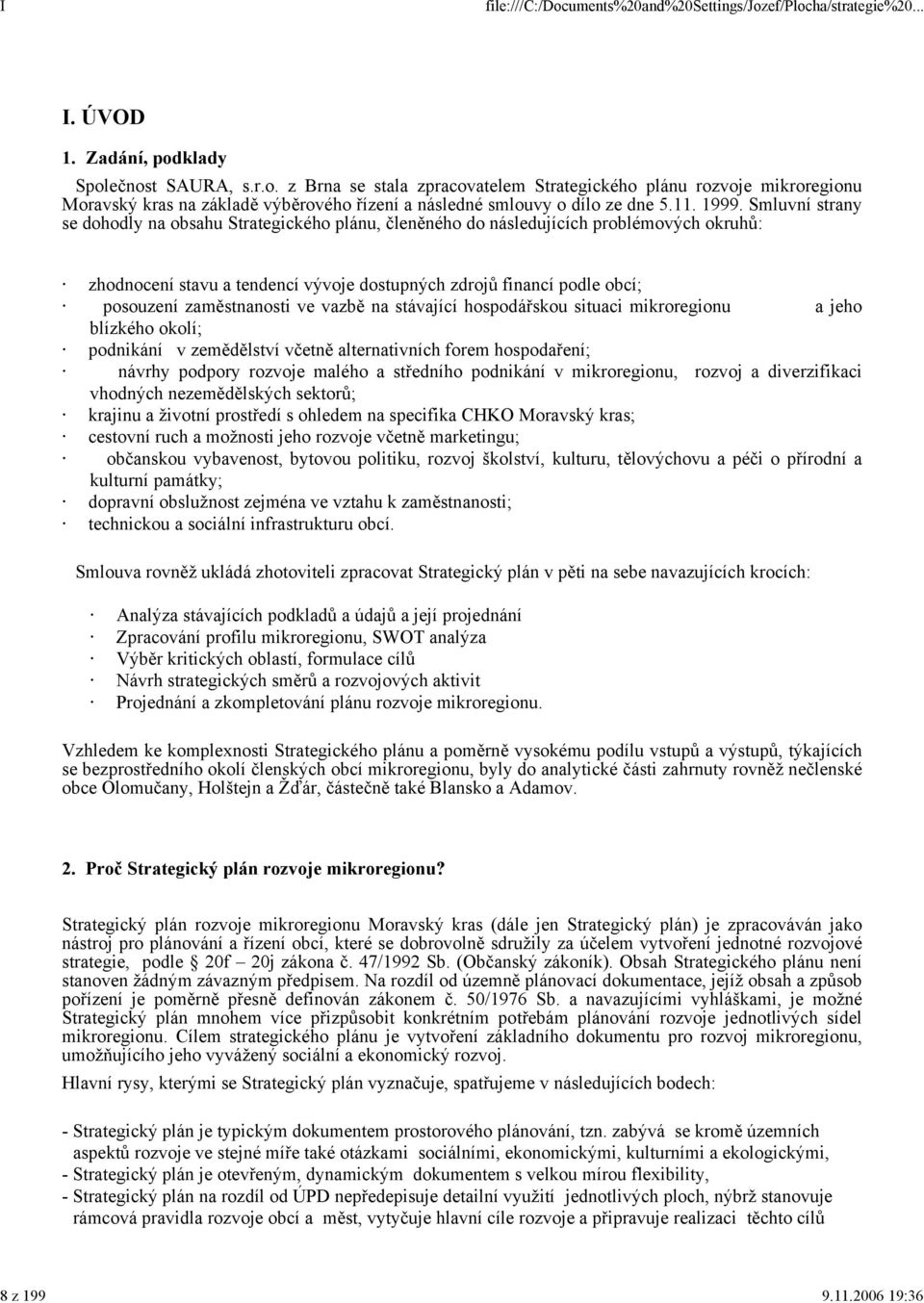 I file:///C:/Documents%20and%20Settings/Jozef/Plocha/strategie%20...

I. ÚVOD

1. Zadání, podklady

Společnost SAURA, s.r.o. z Brna se stala zpracovatelem Strategického plánu rozvoje mikroregionu Moravský kras na základě výběrového řízení a následné smlouvy o dílo ze dne 5.11. 1999. Smluvní strany se dohodly na obsahu Strategického plánu, členěného do následujících problémových okruhů:

· zhodnocení stavu a tendencí vývoje dostupných zdrojů financí podle obcí;
· posouzení zaměstnanosti ve vazbě na stávající hospodářskou situaci mikroregionu a jeho blízkého okolí;
· podnikání v zemědělství včetně alternativních forem hospodaření;
· návrhy podpory rozvoje malého a středního podnikání v mikroregionu, rozvoj a diverzifikaci vhodných nezemědělských sektorů;
· krajinu a životní prostředí s ohledem na specifika CHKO Moravský kras;
· cestovní ruch a možnosti jeho rozvoje včetně marketingu;
· občanskou vybavenost, bytovou politiku, rozvoj školství, kulturu, tělovýchovu a péči o přírodní a kulturní památky;
· dopravní obslužnost zejména ve vztahu k zaměstnanosti;
· technickou a sociální infrastrukturu obcí.

Smlouva rovněž ukládá zhotoviteli zpracovat Strategický plán v pěti na sebe navazujících krocích:

· Analýza stávajících podkladů a údajů a její projednání
· Zpracování profilu mikroregionu, SWOT analýza
· Výběr kritických oblastí, formulace cílů
· Návrh strategických směrů a rozvojových aktivit
· Projednání a zkompletování plánu rozvoje mikroregionu.

Vzhledem ke komplexnosti Strategického plánu a poměrně vysokému podílu vstupů a výstupů, týkajících se bezprostředního okolí členských obcí mikroregionu, byly do analytické části zahrnuty rovněž nečlenské obce Olomučany, Holštejn a Žďár, částečně také Blansko a Adamov.

2. Proč Strategický plán rozvoje mikroregionu?

Strategický plán rozvoje mikroregionu Moravský kras (dále jen Strategický plán) je zpracováván jako nástroj pro plánování a řízení obcí, které se dobrovolně sdružily za účelem vytvoření jednotné rozvojové strategie, podle § 20f – 20j zákona č. 47/1992 Sb. (Občanský zákoník). Obsah Strategického plánu není stanoven žádným závazným předpisem. Na rozdíl od územně plánovací dokumentace, jejíž obsah a způsob pořízení je poměrně přesně definován zákonem č. 50/1976 Sb. a navazujícími vyhláškami, je možné Strategický plán mnohem více přizpůsobit konkrétním potřebám plánování rozvoje jednotlivých sídel mikroregionu. Cílem strategického plánu je vytvoření základního dokumentu pro rozvoj mikroregionu, umožňujícího jeho vyvážený sociální a ekonomický rozvoj.

Hlavní rysy, kterými se Strategický plán vyznačuje, spatřujeme v následujících bodech:

- Strategický plán je typickým dokumentem prostorového plánování, tzn. zabývá se kromě územních aspektů rozvoje ve stejné míře také otázkami sociálními, ekonomickými, kulturními a ekologickými,
- Strategický plán je otevřeným, dynamickým dokumentem s velkou mírou flexibility,
- Strategický plán na rozdíl od ÚPD nepředepisuje detailní využití jednotlivých ploch, nýbrž stanovuje rámcová pravidla rozvoje obcí a měst, vytyčuje hlavní cíle rozvoje a připravuje realizaci těchto cílů

8 z 199 9.11.2006 19:36